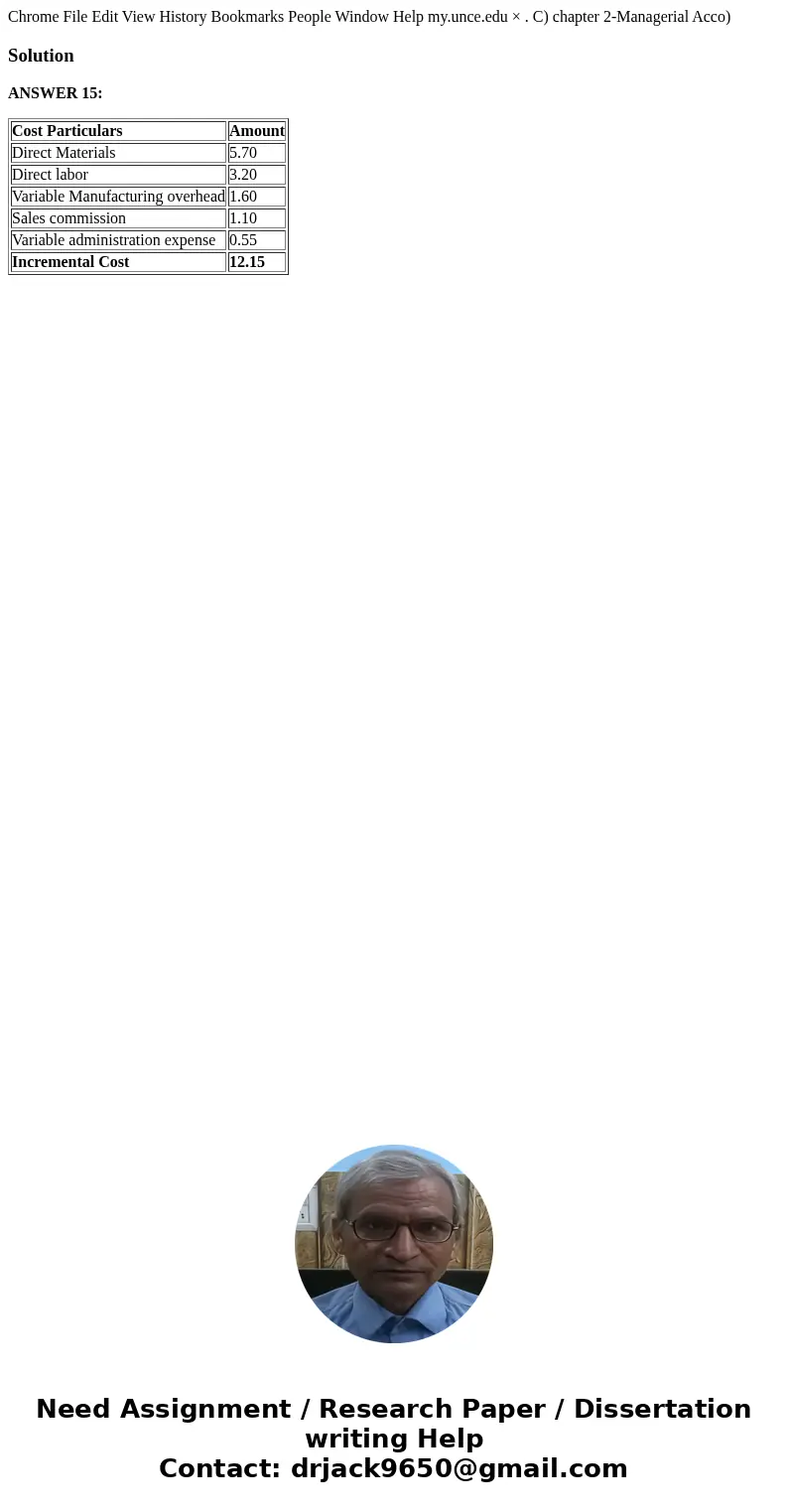 Chrome File Edit View History Bookmarks People Window Help my.unce.edu × . C) chapter 2-Managerial Acco)

Solution

ANSWER 15:

| Cost Particulars | Amount |
|---|---|
| Direct Materials | 5.70 |
| Direct labor | 3.20 |
| Variable Manufacturing overhead | 1.60 |
| Sales commission | 1.10 |
| Variable administration expense | 0.55 |
| Incremental Cost | 12.15 |

Need Assignment / Research Paper / Dissertation writing Help
Contact: drjack9650@gmail.com